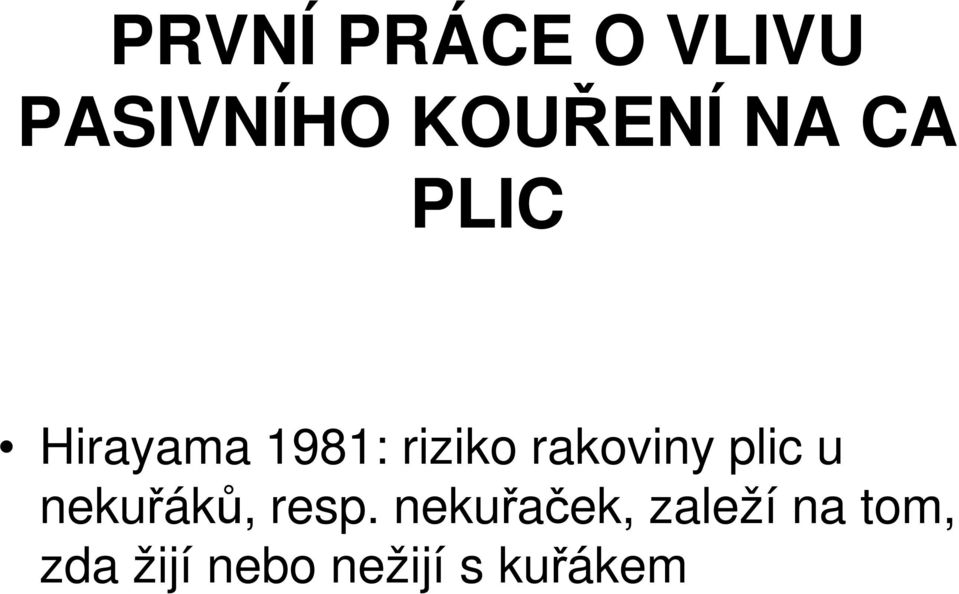 PRVNÍ PRÁCE O VLIVU PASIVNÍHO KOUŘENÍ NA CA PLIC

• Hirayama 1981: riziko rakoviny plic u nekuřáků, resp. nekuřaček, zaleží na tom, zda žijí nebo nežijí s kuřákem